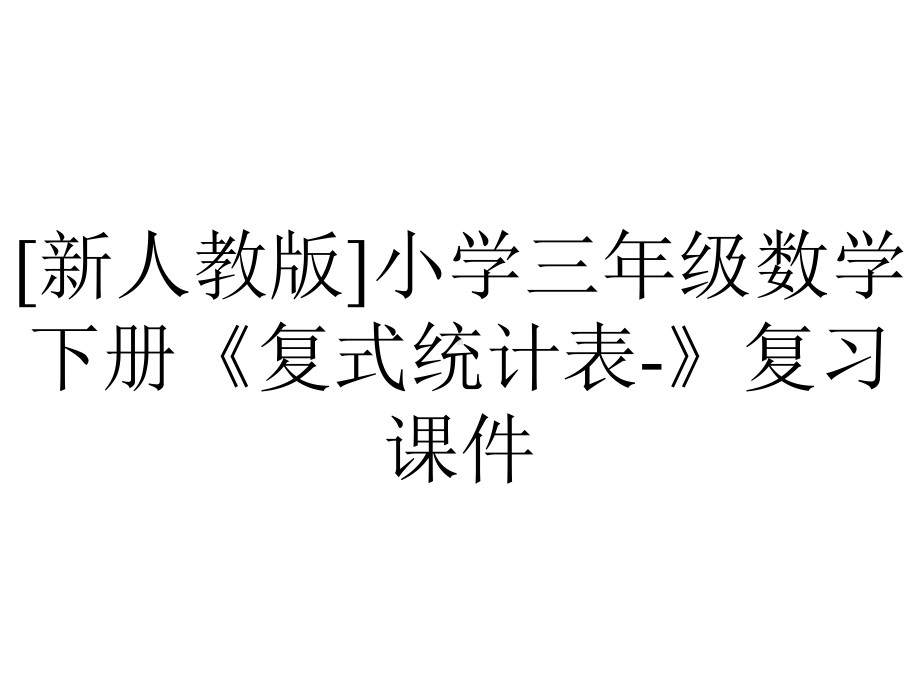 [新人教版]小学三年级数学下册《复式统计表-》复习课件